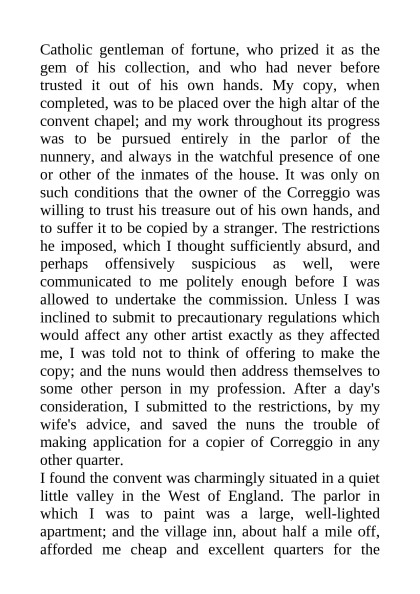 Catholic gentleman of fortune, who prized it as the gem of his collection, and who had never before trusted it out of his own hands. My copy, when completed, was to be placed over the high altar of the convent chapel; and my work throughout its progress was to be pursued entirely in the parlor of the nunnery, and always in the watchful presence of one or other of the inmates of the house. It was only on such conditions that the owner of the Correggio was willing to trust his treasure out of his own hands, and to suffer it to be copied by a stranger. The restrictions he imposed, which I thought sufficiently absurd, and perhaps offensively suspicious as well, were communicated to me politely enough before I was allowed to undertake the commission. Unless I was inclined to submit to precautionary regulations which would affect any other artist exactly as they affected me, I was told not to think of offering to make the copy; and the nuns would then address themselves to some other person in my profession. After a day's consideration, I submitted to the restrictions, by my wife's advice, and saved the nuns the trouble of making application for a copier of Correggio in any other quarter.
I found the convent was charmingly situated in a quiet little valley in the West of England. The parlor in which I was to paint was a large, well-lighted apartment; and the village inn, about half a mile off, afforded me cheap and excellent quarters for the